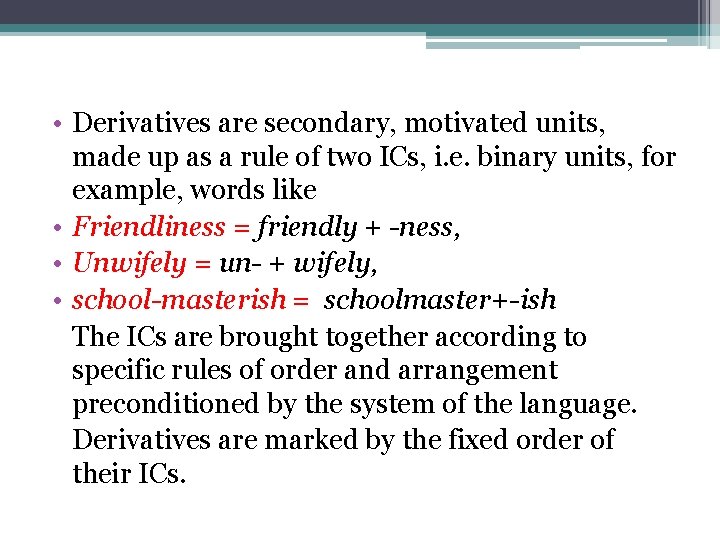 • Derivatives are secondary, motivated units, made up as a rule of two ICs, i.e. binary units, for example, words like
• Friendliness = friendly + -ness,
• Unwifely = un- + wifely,
• school-masterish = schoolmaster+-ish

The ICs are brought together according to specific rules of order and arrangement preconditioned by the system of the language.

Derivatives are marked by the fixed order of their ICs.